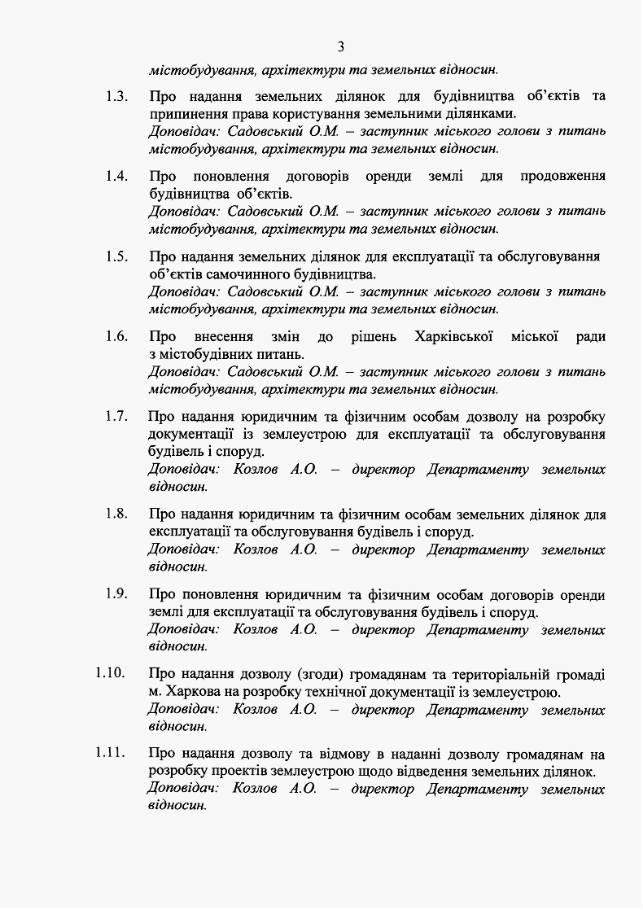 3

містобудування, архітектури та земельних відносин.

1.3. Про надання земельних ділянок для будівництва об'єктів та припинення права користування земельними ділянками.
Доповідач: Садовський О.М. – заступник міського голови з питань містобудування, архітектури та земельних відносин.

1.4. Про поновлення договорів оренди землі для продовження будівництва об'єктів.
Доповідач: Садовський О.М. – заступник міського голови з питань містобудування, архітектури та земельних відносин.

1.5. Про надання земельних ділянок для експлуатації та обслуговування об'єктів самочинного будівництва.
Доповідач: Садовський О.М. – заступник міського голови з питань містобудування, архітектури та земельних відносин.

1.6. Про внесення змін до рішень Харківської міської ради з містобудівних питань.
Доповідач: Садовський О.М. – заступник міського голови з питань містобудування, архітектури та земельних відносин.

1.7. Про надання юридичним та фізичним особам дозволу на розробку документації із землеустрою для експлуатації та обслуговування будівель і споруд.
Доповідач: Козлов А.О. – директор Департаменту земельних відносин.

1.8. Про надання юридичним та фізичним особам земельних ділянок для експлуатації та обслуговування будівель і споруд.
Доповідач: Козлов А.О. – директор Департаменту земельних відносин.

1.9. Про поновлення юридичним та фізичним особам договорів оренди землі для експлуатації та обслуговування будівель і споруд.
Доповідач: Козлов А.О. – директор Департаменту земельних відносин.

1.10. Про надання дозволу (згоди) громадянам та територіальній громаді м. Харкова на розробку технічної документації із землеустрою.
Доповідач: Козлов А.О. – директор Департаменту земельних відносин.

1.11. Про надання дозволу та відмову в наданні дозволу громадянам на розробку проектів землеустрою щодо відведення земельних ділянок.
Доповідач: Козлов А.О. – директор Департаменту земельних відносин.